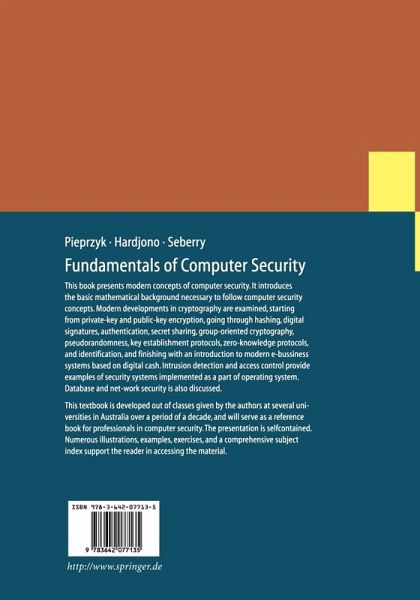 Pieprzyk · Hardjono · Seberry

Fundamentals of Computer Security

This book presents modern concepts of computer security. It introduces the basic mathematical background necessary to follow computer security concepts. Modern developments in cryptography are examined, starting from private-key and public-key encryption, going through hashing, digital signatures, authentication, secret sharing, group-oriented cryptography, pseudorandomness, key establishment protocols, zero-knowledge protocols, and identification, and finishing with an introduction to modern e-bussiness systems based on digital cash. Intrusion detection and access control provide examples of security systems implemented as a part of operating system. Database and net-work security is also discussed.

This textbook is developed out of classes given by the authors at several universities in Australia over a period of a decade, and will serve as a reference book for professionals in computer security. The presentation is selfcontained. Numerous illustrations, examples, exercises, and a comprehensive subject index support the reader in accessing the material.

ISBN 978-3-642-07713-5

9 783642 077135

http://www.springer.de